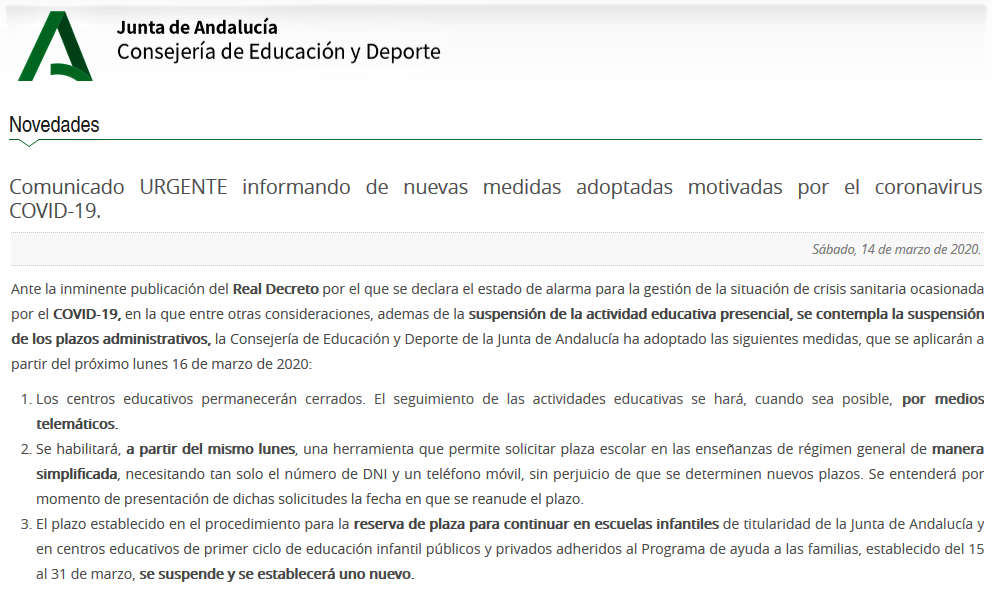 Junta de Andalucía
Consejería de Educación y Deporte

Novedades

Comunicado URGENTE informando de nuevas medidas adoptadas motivadas por el coronavirus COVID-19.

Sábado, 14 de marzo de 2020.

Ante la inminente publicación del Real Decreto por el que se declara el estado de alarma para la gestión de la situación de crisis sanitaria ocasionada por el COVID-19, en la que entre otras consideraciones, ademas de la suspensión de la actividad educativa presencial, se contempla la suspensión de los plazos administrativos, la Consejería de Educación y Deporte de la Junta de Andalucía ha adoptado las siguientes medidas, que se aplicarán a partir del próximo lunes 16 de marzo de 2020:

1. Los centros educativos permanecerán cerrados. El seguimiento de las actividades educativas se hará, cuando sea posible, por medios telemáticos.
2. Se habilitará, a partir del mismo lunes, una herramienta que permite solicitar plaza escolar en las enseñanzas de régimen general de manera simplificada, necesitando tan solo el número de DNI y un teléfono móvil, sin perjuicio de que se determinen nuevos plazos. Se entenderá por momento de presentación de dichas solicitudes la fecha en que se reanude el plazo.
3. El plazo establecido en el procedimiento para la reserva de plaza para continuar en escuelas infantiles de titularidad de la Junta de Andalucía y en centros educativos de primer ciclo de educación infantil públicos y privados adheridos al Programa de ayuda a las familias, establecido del 15 al 31 de marzo, se suspende y se establecerá uno nuevo.